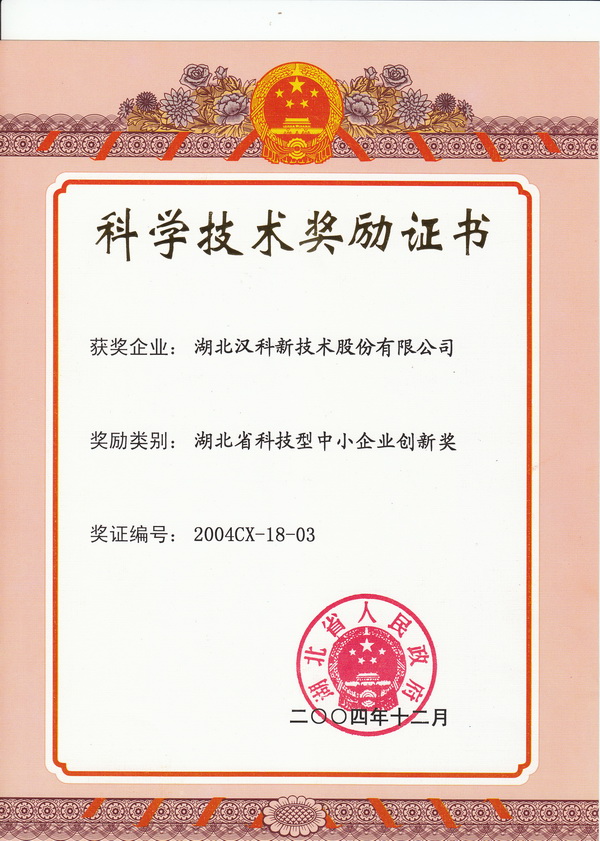 科学技术奖励证书

获奖企业：湖北汉科新技术股份有限公司

奖励类别：湖北省科技型中小企业创新奖

奖证编号：2004CX-18-03

湖北省人民政府

二〇〇四年十二月